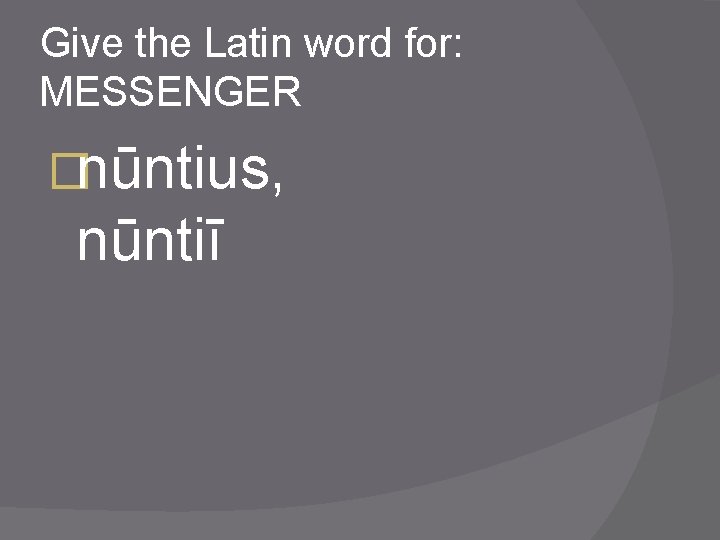 Give the Latin word for: MESSENGER

nūntius, nūntiī